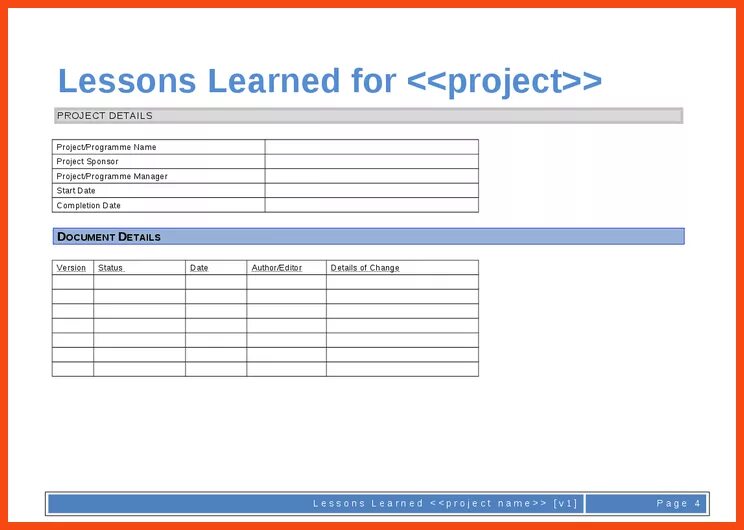 Lessons Learned for <<project>>

PROJECT DETAILS

| Project/Programme Name | |
|---|---|
| Project Sponsor | |
| Project/Programme Manager | |
| Start Date | |
| Completion Date | |

DOCUMENT DETAILS

| Version | Status | Date | Author/Editor | Details of Change |
|---|---|---|---|---|
| | | | | |
| | | | | |
| | | | | |
| | | | | |
| | | | | |
| | | | | |
| | | | | |

Lessons Learned <<project name>> [v1] Page 4